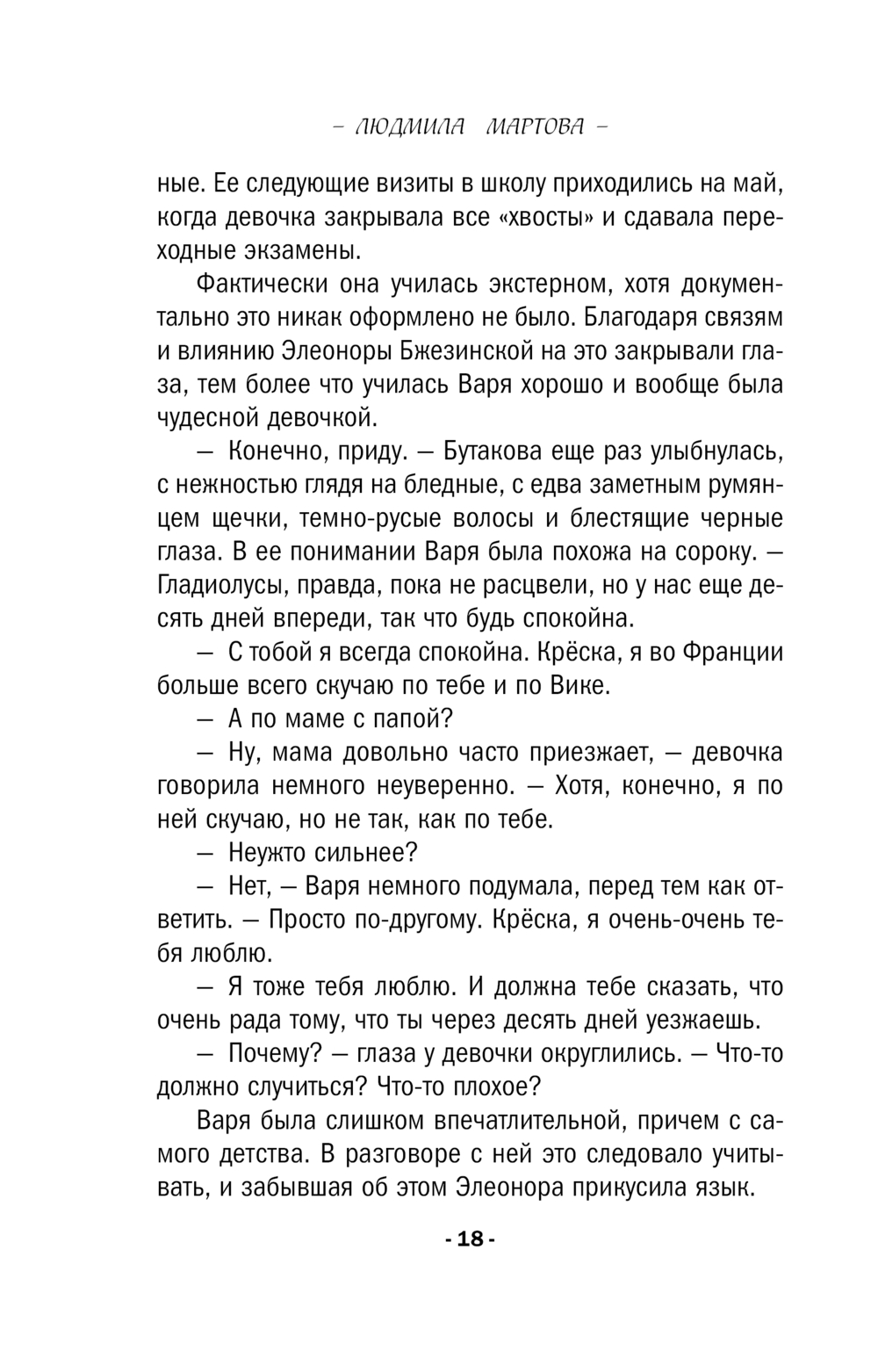 – ЛЮДМИЛА МАРТОВА –

ные. Ее следующие визиты в школу приходились на май, когда девочка закрывала все «хвосты» и сдавала переходные экзамены.

Фактически она училась экстерном, хотя документально это никак оформлено не было. Благодаря связям и влиянию Элеоноры Бжезинской на это закрывали глаза, тем более что училась Варя хорошо и вообще была чудесной девочкой.

— Конечно, приду. — Бутакова еще раз улыбнулась, с нежностью глядя на бледные, с едва заметным румянцем щечки, темно-русые волосы и блестящие черные глаза. В ее понимании Варя была похожа на сороку. — Гладиолусы, правда, пока не расцвели, но у нас еще десять дней впереди, так что будь спокойна.

— С тобой я всегда спокойна. Крёска, я во Франции больше всего скучаю по тебе и по Вике.

— А по маме с папой?

— Ну, мама довольно часто приезжает, — девочка говорила немного неуверенно. — Хотя, конечно, я по ней скучаю, но не так, как по тебе.

— Неужто сильнее?

— Нет, — Варя немного подумала, перед тем как ответить. — Просто по-другому. Крёска, я очень-очень тебя люблю.

— Я тоже тебя люблю. И должна тебе сказать, что очень рада тому, что ты через десять дней уезжаешь.

— Почему? — глаза у девочки округлились. — Что-то должно случиться? Что-то плохое?

Варя была слишком впечатлительной, причем с самого детства. В разговоре с ней это следовало учитывать, и забывшая об этом Элеонора прикусила язык.

- 18 -